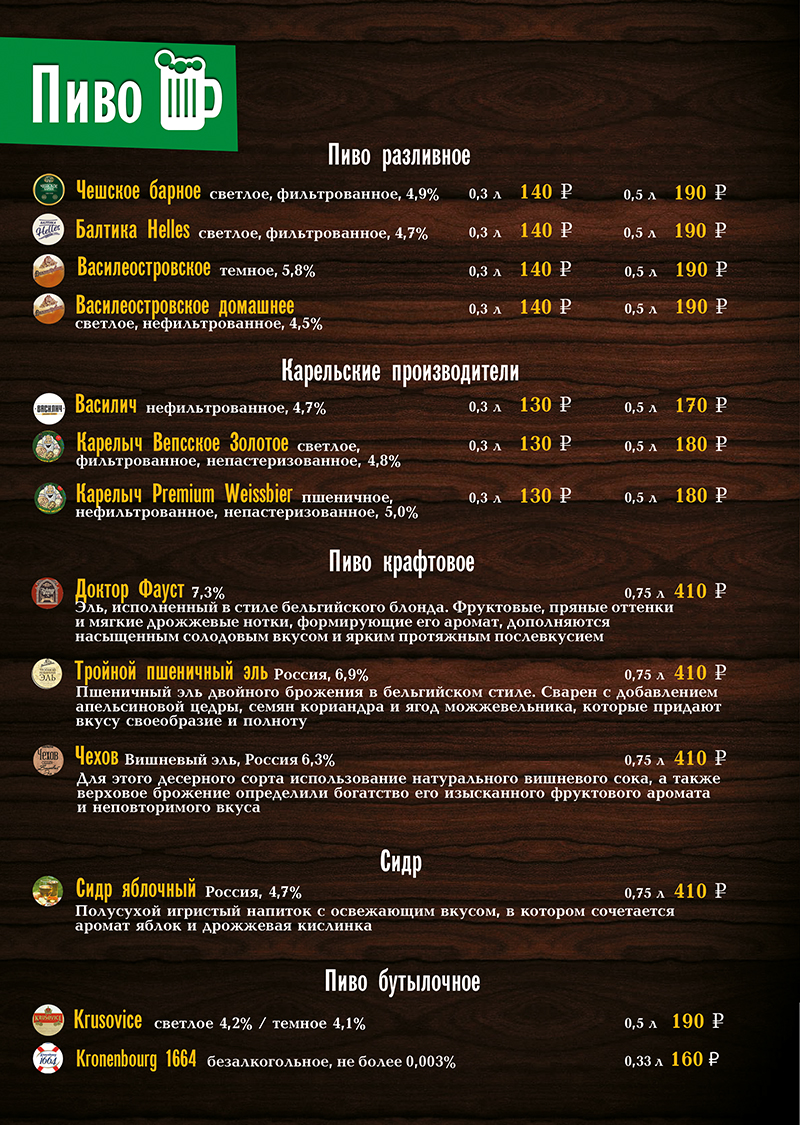 Пиво

Пиво разливное

Чешское барное светлое, фильтрованное, 4,9% 0,3 л 140 ₽ 0,5 л 190 ₽

Балтика Helles светлое, фильтрованное, 4,7% 0,3 л 140 ₽ 0,5 л 190 ₽

Василеостровское темное, 5,8% 0,3 л 140 ₽ 0,5 л 190 ₽

Василеостровское домашнее светлое, нефильтрованное, 4,5% 0,3 л 140 ₽ 0,5 л 190 ₽

Карельские производители

Василич нефильтрованное, 4,7% 0,3 л 130 ₽ 0,5 л 170 ₽

Карелыч Вепсское Золотое светлое, фильтрованное, непастеризованное, 4,8% 0,3 л 130 ₽ 0,5 л 180 ₽

Карелыч Premium Weissbier пшеничное, нефильтрованное, непастеризованное, 5,0% 0,3 л 130 ₽ 0,5 л 180 ₽

Пиво крафтовое

Доктор Фауст 7,3% 0,75 л 410 ₽
Эль, исполненный в стиле бельгийского блонда. Фруктовые, пряные оттенки и мягкие дрожжевые нотки, формирующие его аромат, дополняются насыщенным солодовым вкусом и ярким протяжным послевкусием

Тройной пшеничный эль Россия, 6,9% 0,75 л 410 ₽
Пшеничный эль двойного брожения в бельгийском стиле. Сварен с добавлением апельсиновой цедры, семян кориандра и ягод можжевельника, которые придают вкусу своеобразие и полноту

Чехов Вишневый эль, Россия 6,3% 0,75 л 410 ₽
Для этого десерного сорта использование натурального вишневого сока, а также верховое брожение определили богатство его изысканного фруктового аромата и неповторимого вкуса

Сидр

Сидр яблочный Россия, 4,7% 0,75 л 410 ₽
Полусухой игристый напиток с освежающим вкусом, в котором сочетается аромат яблок и дрожжевая кислинка

Пиво бутылочное

Krusovice светлое 4,2% / темное 4,1% 0,5 л 190 ₽

Kronenbourg 1664 безалкогольное, не более 0,003% 0,33 л 160 ₽